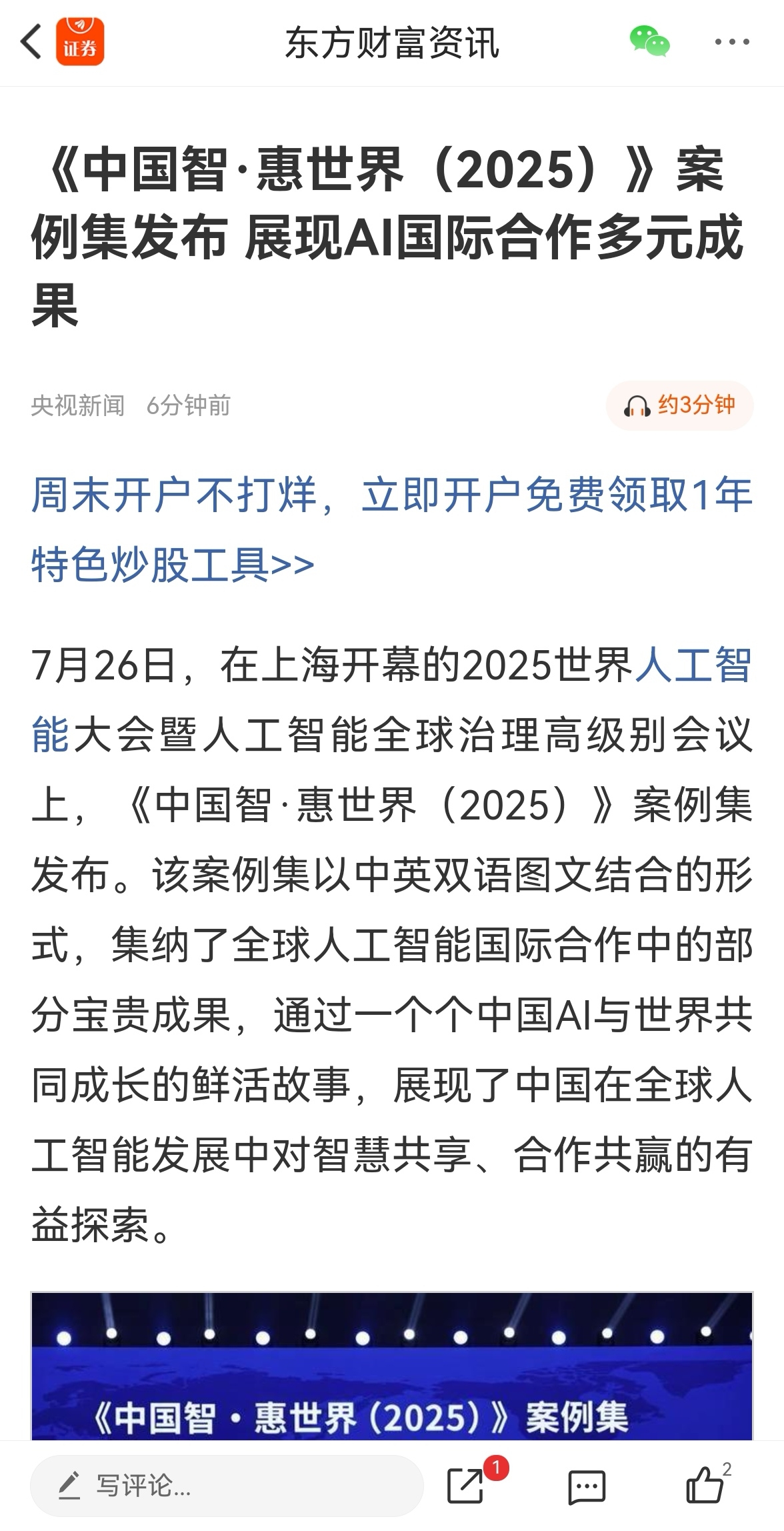 证券

东方财富资讯

《中国智·惠世界（2025）》案例集发布 展现AI国际合作多元成果

央视新闻 6分钟前

约3分钟

周末开户不打烊，立即开户免费领取1年特色炒股工具>>

7月26日，在上海开幕的2025世界人工智能大会暨人工智能全球治理高级别会议上，《中国智·惠世界（2025）》案例集发布。该案例集以中英双语图文结合的形式，集纳了全球人工智能国际合作中的部分宝贵成果，通过一个个中国AI与世界共同成长的鲜活故事，展现了中国在全球人工智能发展中对智慧共享、合作共赢的有益探索。

《中国智·惠世界（2025）》案例集

写评论...

1

2